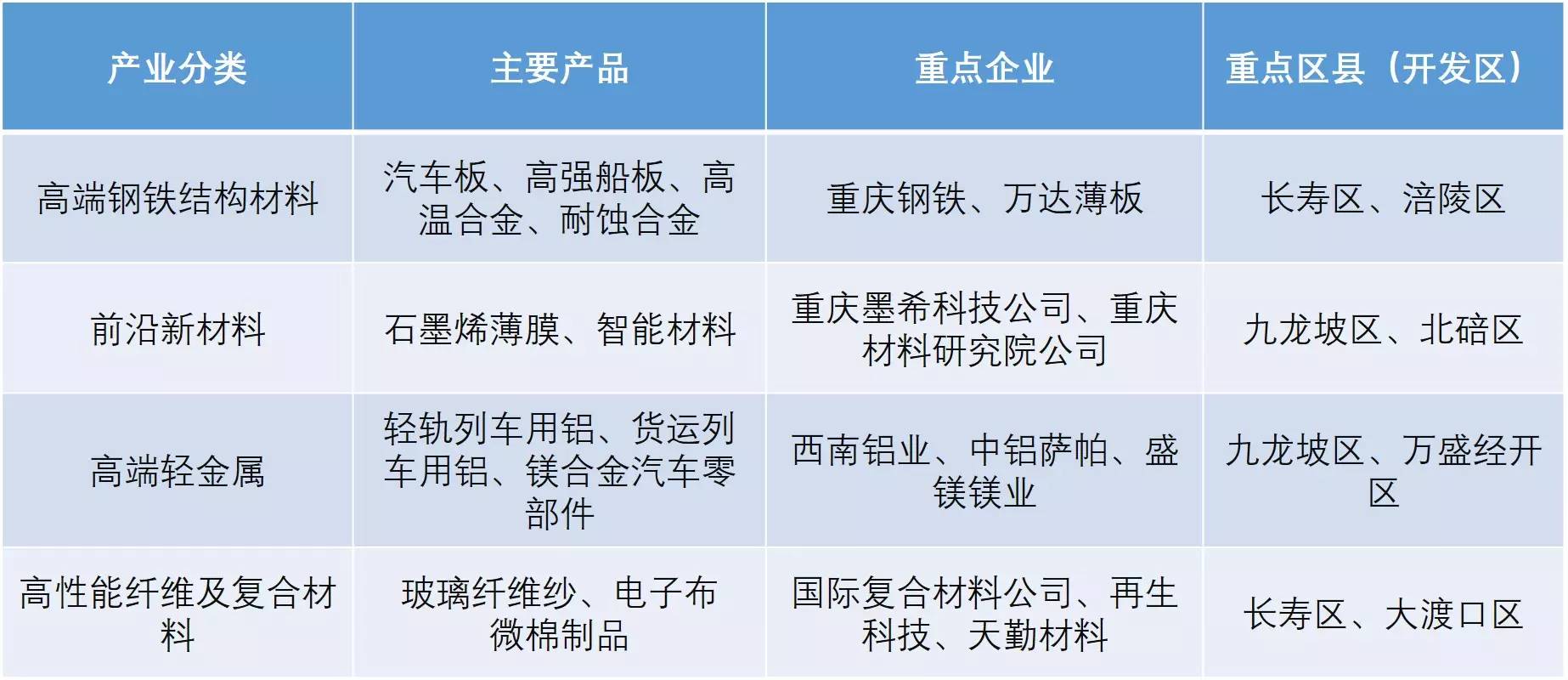 | 产业分类 | 主要产品 | 重点企业 | 重点区县（开发区） |
|---|---|---|---|
| 高端钢铁结构材料 | 汽车板、高强船板、高温合金、耐蚀合金 | 重庆钢铁、万达薄板 | 长寿区、涪陵区 |
| 前沿新材料 | 石墨烯薄膜、智能材料 | 重庆墨希科技公司、重庆材料研究院公司 | 九龙坡区、北碚区 |
| 高端轻金属 | 轻轨列车用铝、货运列车用铝、镁合金汽车零部件 | 西南铝业、中铝萨帕、盛镁镁业 | 九龙坡区、万盛经开区 |
| 高性能纤维及复合材料 | 玻璃纤维纱、电子布微棉制品 | 国际复合材料公司、再生科技、天勤材料 | 长寿区、大渡口区 |